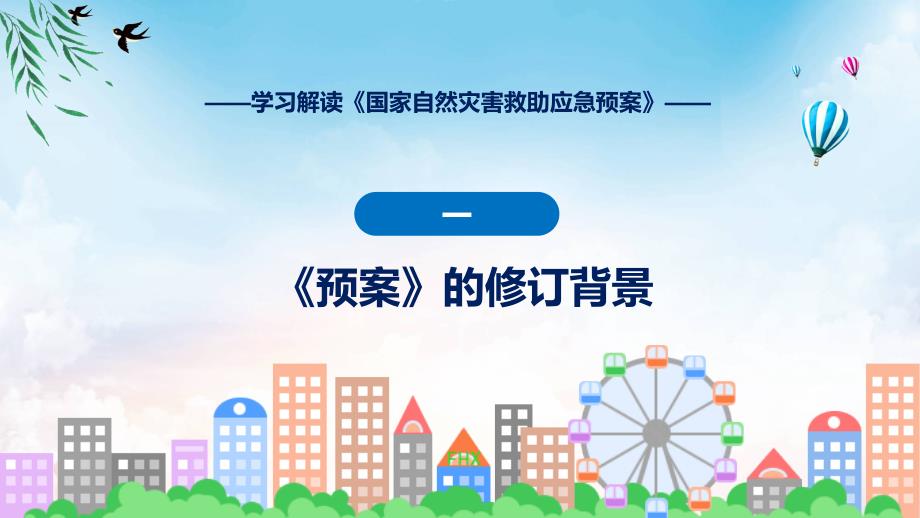 ——学习解读《国家自然灾害救助应急预案》——

一

《预案》的修订背景